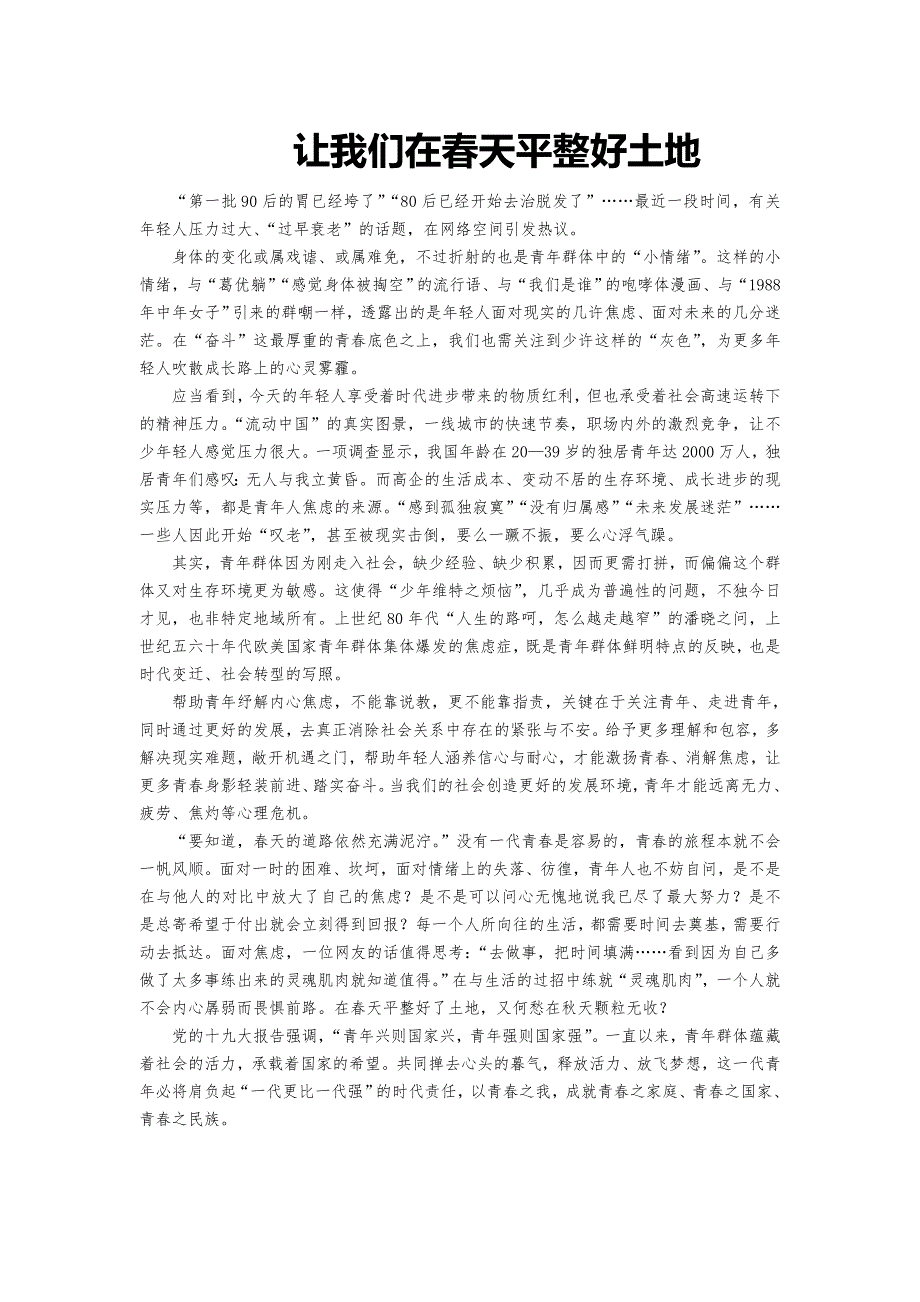 让我们在春天平整好土地

“第一批90后的胃已经垮了”“80后已经开始去治脱发了”……最近一段时间，有关年轻人压力过大、“过早衰老”的话题，在网络空间引发热议。

身体的变化或属戏谑、或属难免，不过折射的也是青年群体中的“小情绪”。这样的小情绪，与“葛优躺”“感觉身体被掏空”的流行语、与“我们是谁”的咆哮体漫画、与“1988年中年女子”引来的群嘲一样，透露出的是年轻人面对现实的几许焦虑、面对未来的几分迷茫。在“奋斗”这最厚重的青春底色之上，我们也需关注到少许这样的“灰色”，为更多年轻人吹散成长路上的心灵雾霾。

应当看到，今天的年轻人享受着时代进步带来的物质红利，但也承受着社会高速运转下的精神压力。“流动中国”的真实图景，一线城市的快速节奏，职场内外的激烈竞争，让不少年轻人感觉压力很大。一项调查显示，我国年龄在20—39岁的独居青年达2000万人，独居青年们感叹：无人与我立黄昏。而高企的生活成本、变动不居的生存环境、成长进步的现实压力等，都是青年人焦虑的来源。“感到孤独寂寞”“没有归属感”“未来发展迷茫”……一些人因此开始“叹老”，甚至被现实击倒，要么一蹶不振，要么心浮气躁。

其实，青年群体因为刚走入社会，缺少经验、缺少积累，因而更需打拼，而偏偏这个群体又对生存环境更为敏感。这使得“少年维特之烦恼”，几乎成为普遍性的问题，不独今日才见，也非特定地域所有。上世纪80年代“人生的路呵，怎么越走越窄”的潘晓之问，上世纪五六十年代欧美国家青年群体集体爆发的焦虑症，既是青年群体鲜明特点的反映，也是时代变迁、社会转型的写照。

帮助青年纾解内心焦虑，不能靠说教，更不能靠指责，关键在于关注青年、走进青年，同时通过更好的发展，去真正消除社会关系中存在的紧张与不安。给予更多理解和包容，多解决现实难题，敞开机遇之门，帮助年轻人涵养信心与耐心，才能激扬青春、消解焦虑，让更多青春身影轻装前进、踏实奋斗。当我们的社会创造更好的发展环境，青年才能远离无力、疲劳、焦灼等心理危机。

“要知道，春天的道路依然充满泥泞。”没有一代青春是容易的，青春的旅程本就不会一帆风顺。面对一时的困难、坎坷，面对情绪上的失落、彷徨，青年人也不妨自问，是不是在与他人的对比中放大了自己的焦虑？是不是可以问心无愧地说我已尽了最大努力？是不是总寄希望于付出就会立刻得到回报？每一个人所向往的生活，都需要时间去奠基，需要行动去抵达。面对焦虑，一位网友的话值得思考：“去做事，把时间填满……看到因为自己多做了太多事练出来的灵魂肌肉就知道值得。”在与生活的过招中练就“灵魂肌肉”，一个人就不会内心孱弱而畏惧前路。在春天平整好了土地，又何愁在秋天颗粒无收？

党的十九大报告强调，“青年兴则国家兴，青年强则国家强”。一直以来，青年群体蕴藏着社会的活力，承载着国家的希望。共同掸去心头的暮气，释放活力、放飞梦想，这一代青年必将肩负起“一代更比一代强”的时代责任，以青春之我，成就青春之家庭、青春之国家、青春之民族。